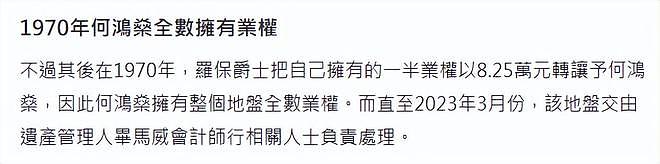 1970年何鴻燊全數擁有業權

不過其後在1970年，羅保爵士把自己擁有的一半業權以8.25萬元轉讓予何鴻燊，因此何鴻燊擁有整個地盤全數業權。而直至2023年3月份，該地盤交由遺產管理人畢馬威會計師行相關人士負責處理。